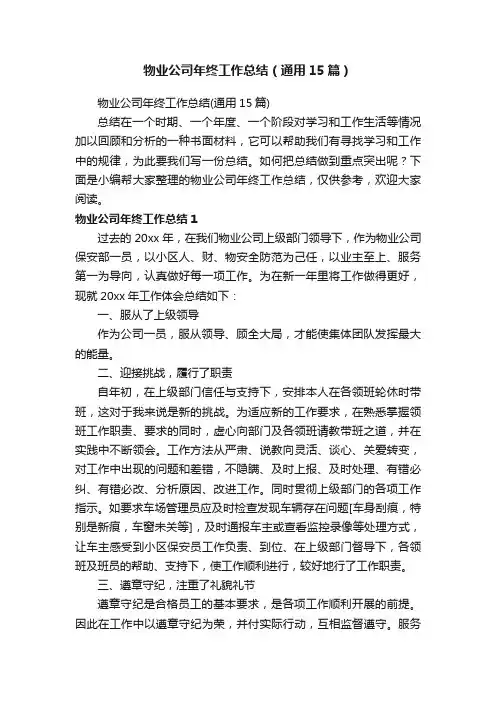 物业公司年终工作总结（通用15篇）

物业公司年终工作总结(通用15篇)

总结在一个时期、一个年度、一个阶段对学习和工作生活等情况加以回顾和分析的一种书面材料，它可以帮助我们有寻找学习和工作中的规律，为此要我们写一份总结。如何把总结做到重点突出呢？下面是小编帮大家整理的物业公司年终工作总结，仅供参考，欢迎大家阅读。

物业公司年终工作总结1

过去的20xx年，在我们物业公司上级部门领导下，作为物业公司保安部一员，以小区人、财、物安全防范为己任，以业主至上、服务第一为导向，认真做好每一项工作。为在新一年里将工作做得更好，现就20xx年工作体会总结如下：

一、服从了上级领导

作为公司一员，服从领导、顾全大局，才能使集体团队发挥最大的能量。

二、迎接挑战，履行了职责

自年初，在上级部门信任与支持下，安排本人在各领班轮休时带班，这对于我来说是新的挑战。为适应新的工作要求，在熟悉掌握领班工作职责、要求的同时，虚心向部门及各领班请教带班之道，并在实践中不断领会。工作方法从严肃、说教向灵活、谈心、关爱转变，对工作中出现的问题和差错，不隐瞒、及时上报、及时处理、有错必纠、有错必改、分析原因、改进工作。同时贯彻上级部门的各项工作指示。如要求车场管理员应及时检查发现车辆存在问题[车身刮痕，特别是新痕，车窗未关等]，及时通报车主或查看监控录像等处理方式，让车主感受到小区保安员工作负责、到位、在上级部门督导下，各领班及班员的帮助、支持下，使工作顺利进行，较好地行了工作职责。

三、遵章守纪，注重了礼貌礼节

遵章守纪是合格员工的基本要求，是各项工作顺利开展的前提。因此在工作中以遵章守纪为荣，并付实际行动，互相监督遵守。服务